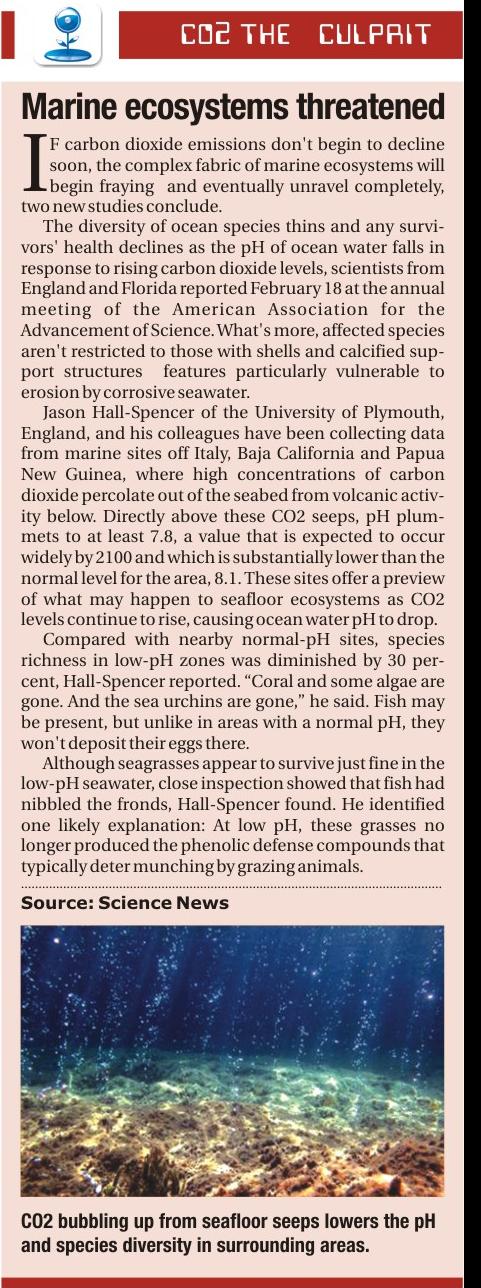 CO2 THE CULPRIT

Marine ecosystems threatened

IF carbon dioxide emissions don't begin to decline soon, the complex fabric of marine ecosystems will begin fraying and eventually unravel completely, two new studies conclude.

The diversity of ocean species thins and any survivors' health declines as the pH of ocean water falls in response to rising carbon dioxide levels, scientists from England and Florida reported February 18 at the annual meeting of the American Association for the Advancement of Science. What's more, affected species aren't restricted to those with shells and calcified support structures features particularly vulnerable to erosion by corrosive seawater.

Jason Hall-Spencer of the University of Plymouth, England, and his colleagues have been collecting data from marine sites off Italy, Baja California and Papua New Guinea, where high concentrations of carbon dioxide percolate out of the seabed from volcanic activity below. Directly above these CO2 seeps, pH plummets to at least 7.8, a value that is expected to occur widely by 2100 and which is substantially lower than the normal level for the area, 8.1. These sites offer a preview of what may happen to seafloor ecosystems as CO2 levels continue to rise, causing ocean water pH to drop.

Compared with nearby normal-pH sites, species richness in low-pH zones was diminished by 30 percent, Hall-Spencer reported. "Coral and some algae are gone. And the sea urchins are gone," he said. Fish may be present, but unlike in areas with a normal pH, they won't deposit their eggs there.

Although seagrasses appear to survive just fine in the low-pH seawater, close inspection showed that fish had nibbled the fronds, Hall-Spencer found. He identified one likely explanation: At low pH, these grasses no longer produced the phenolic defense compounds that typically deter munching by grazing animals.

Source: Science News

CO2 bubbling up from seafloor seeps lowers the pH and species diversity in surrounding areas.